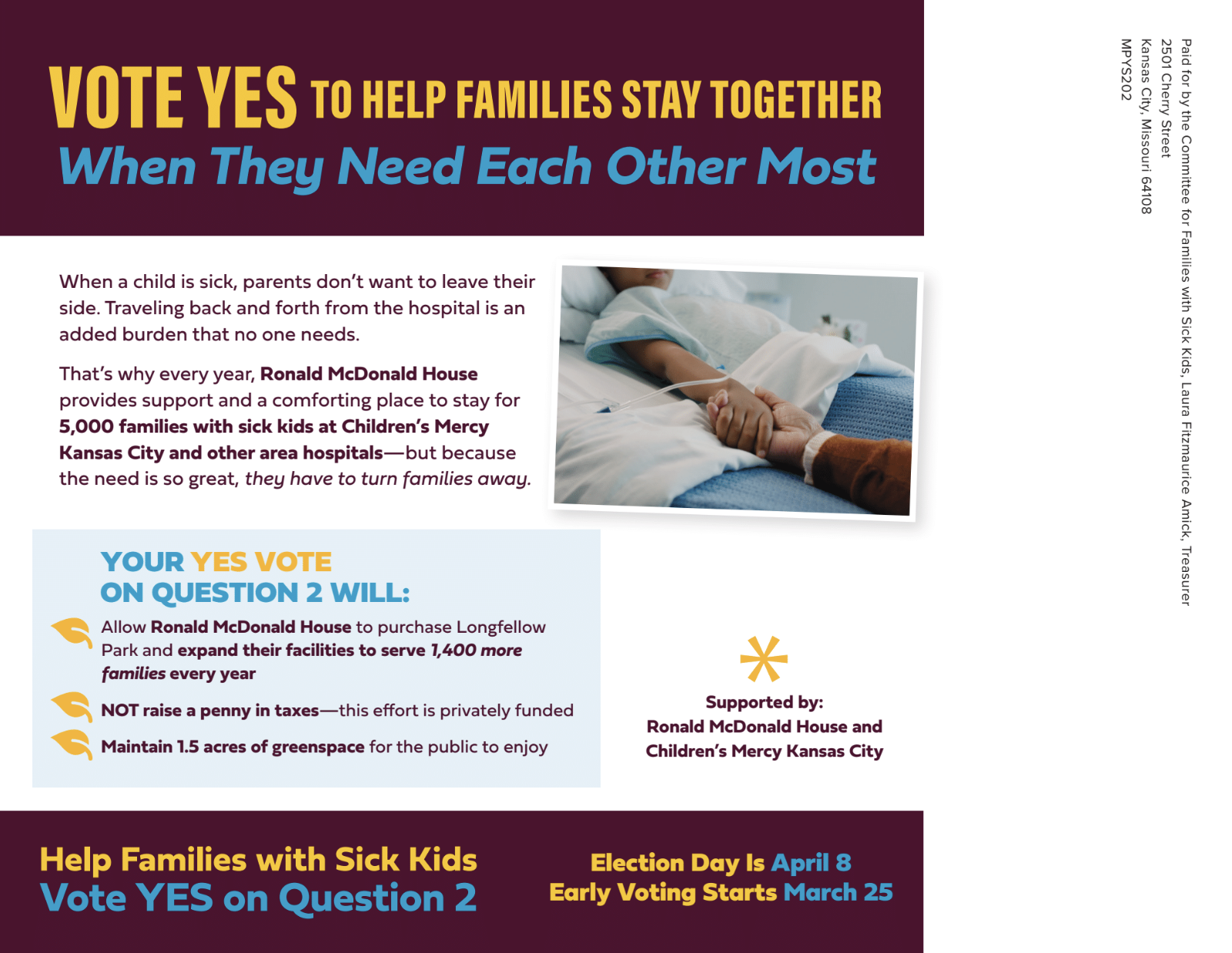 VOTE YES TO HELP FAMILIES STAY TOGETHER
When They Need Each Other Most

When a child is sick, parents don't want to leave their side. Traveling back and forth from the hospital is an added burden that no one needs.

That's why every year, Ronald McDonald House provides support and a comforting place to stay for 5,000 families with sick kids at Children's Mercy Kansas City and other area hospitals—but because the need is so great, they have to turn families away.

YOUR YES VOTE
ON QUESTION 2 WILL:

Allow Ronald McDonald House to purchase Longfellow Park and expand their facilities to serve 1,400 more families every year

NOT raise a penny in taxes—this effort is privately funded

Maintain 1.5 acres of greenspace for the public to enjoy

Supported by:
Ronald McDonald House and
Children's Mercy Kansas City

Help Families with Sick Kids
Vote YES on Question 2

Election Day Is April 8
Early Voting Starts March 25

Paid for by the Committee for Families with Sick Kids, Laura Fitzmaurice Amick, Treasurer
2501 Cherry Street
Kansas City, Missouri 64108
MPYS202